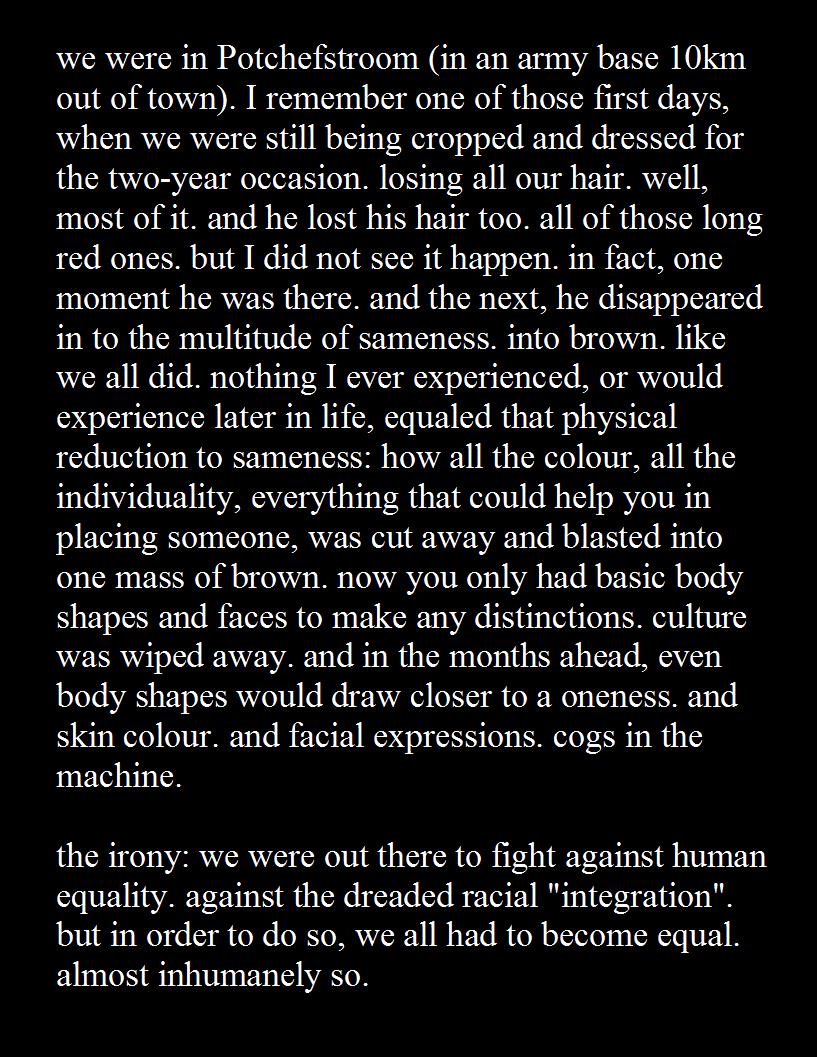 we were in Potchefstroom (in an army base 10km out of town). I remember one of those first days, when we were still being cropped and dressed for the two-year occasion. losing all our hair. well, most of it. and he lost his hair too. all of those long red ones. but I did not see it happen. in fact, one moment he was there. and the next, he disappeared in to the multitude of sameness. into brown. like we all did. nothing I ever experienced, or would experience later in life, equaled that physical reduction to sameness: how all the colour, all the individuality, everything that could help you in placing someone, was cut away and blasted into one mass of brown. now you only had basic body shapes and faces to make any distinctions. culture was wiped away. and in the months ahead, even body shapes would draw closer to a oneness. and skin colour. and facial expressions. cogs in the machine.

the irony: we were out there to fight against human equality. against the dreaded racial "integration". but in order to do so, we all had to become equal. almost inhumanely so.